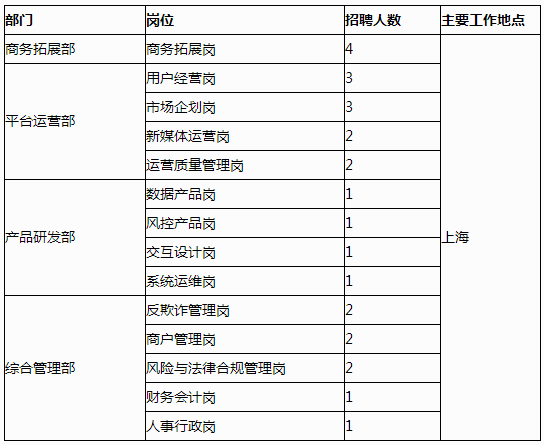 | 部门 | 岗位 | 招聘人数 | 主要工作地点 |
|---|---|---|---|
| 商务拓展部 | 商务拓展岗 | 4 | 上海 |
| 平台运营部 | 用户经营岗 | 3 | |
| | 市场企划岗 | 3 | |
| | 新媒体运营岗 | 2 | |
| | 运营质量管理岗 | 2 | |
| 产品研发部 | 数据产品岗 | 1 | |
| | 风控产品岗 | 1 | |
| | 交互设计岗 | 1 | |
| | 系统运维岗 | 1 | |
| 综合管理部 | 反欺诈管理岗 | 2 | |
| | 商户管理岗 | 2 | |
| | 风险与法律合规管理岗 | 2 | |
| | 财务会计岗 | 1 | |
| | 人事行政岗 | 1 | |